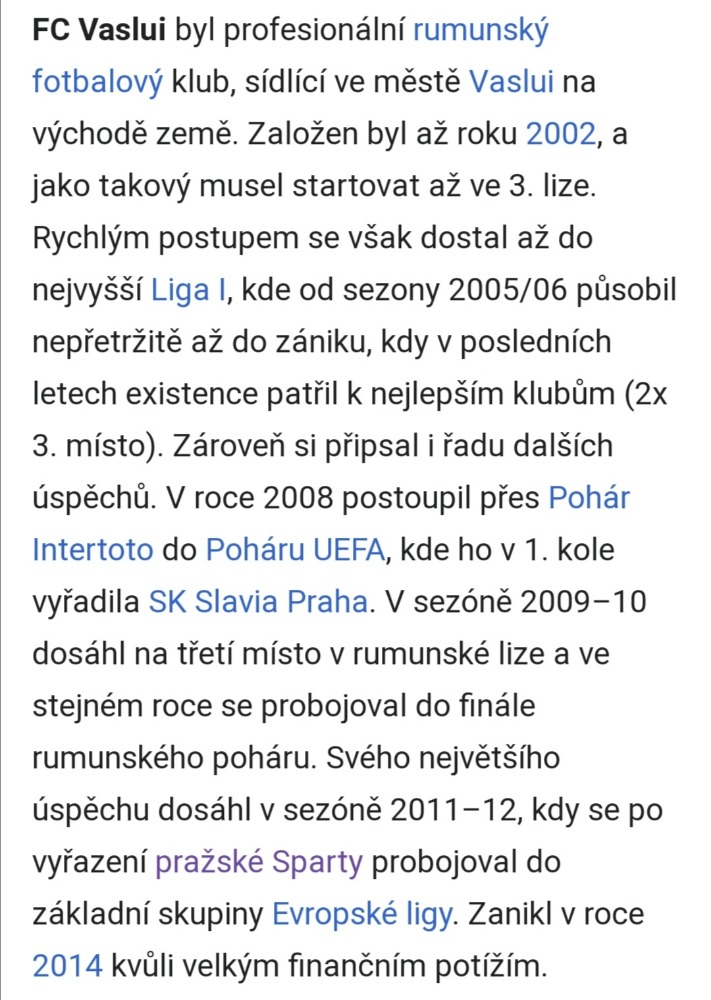 FC Vaslui byl profesionální rumunský fotbalový klub, sídlící ve městě Vaslui na východě země. Založen byl až roku 2002, a jako takový musel startovat až ve 3. lize. Rychlým postupem se však dostal až do nejvyšší Liga I, kde od sezony 2005/06 působil nepřetržitě až do zániku, kdy v posledních letech existence patřil k nejlepším klubům (2x 3. místo). Zároveň si připsal i řadu dalších úspěchů. V roce 2008 postoupil přes Pohár Intertoto do Poháru UEFA, kde ho v 1. kole vyřadila SK Slavia Praha. V sezóně 2009–10 dosáhl na třetí místo v rumunské lize a ve stejném roce se probojoval do finále rumunského poháru. Svého největšího úspěchu dosáhl v sezóně 2011–12, kdy se po vyřazení pražské Sparty probojoval do základní skupiny Evropské ligy. Zanikl v roce 2014 kvůli velkým finančním potížím.